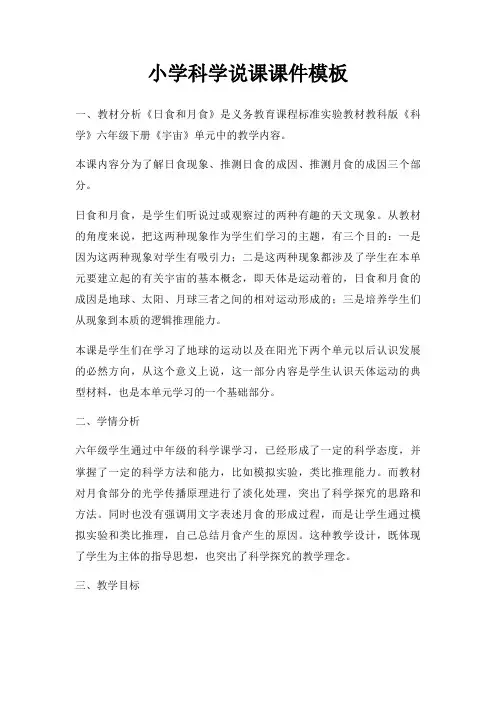 小学科学说课课件模板

一、教材分析《日食和月食》是义务教育课程标准实验教材教科版《科学》六年级下册《宇宙》单元中的教学内容。

本课内容分为了解日食现象、推测日食的成因、推测月食的成因三个部分。

日食和月食，是学生们听说过或观察过的两种有趣的天文现象。从教材的角度来说，把这两种现象作为学生们学习的主题，有三个目的：一是因为这两种现象对学生有吸引力；二是这两种现象都涉及了学生在本单元要建立起的有关宇宙的基本概念，即天体是运动着的，日食和月食的成因是地球、太阳、月球三者之间的相对运动形成的；三是培养学生们从现象到本质的逻辑推理能力。

本课是学生们在学习了地球的运动以及在阳光下两个单元以后认识发展的必然方向，从这个意义上说，这一部分内容是学生认识天体运动的典型材料，也是本单元学习的一个基础部分。

二、学情分析

六年级学生通过中年级的科学课学习，已经形成了一定的科学态度，并掌握了一定的科学方法和能力，比如模拟实验，类比推理能力。而教材对月食部分的光学传播原理进行了淡化处理，突出了科学探究的思路和方法。同时也没有强调用文字表述月食的形成过程，而是让学生通过模拟实验和类比推理，自己总结月食产生的原因。这种教学设计，既体现了学生为主体的指导思想，也突出了科学探究的教学理念。

三、教学目标